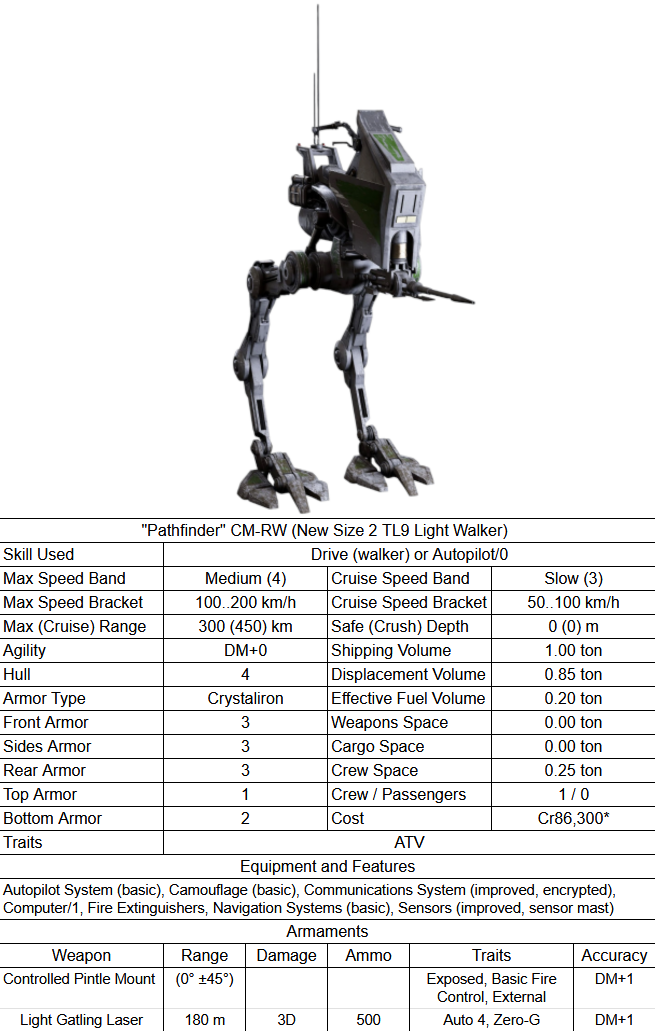 "Pathfinder" CM-RW (New Size 2 TL9 Light Walker)

| Skill Used | Drive (walker) or Autopilot/0 | | |
|---|---|---|---|
| Max Speed Band | Medium (4) | Cruise Speed Band | Slow (3) |
| Max Speed Bracket | 100..200 km/h | Cruise Speed Bracket | 50..100 km/h |
| Max (Cruise) Range | 300 (450) km | Safe (Crush) Depth | 0 (0) m |
| Agility | DM+0 | Shipping Volume | 1.00 ton |
| Hull | 4 | Displacement Volume | 0.85 ton |
| Armor Type | Crystaliron | Effective Fuel Volume | 0.20 ton |
| Front Armor | 3 | Weapons Space | 0.00 ton |
| Sides Armor | 3 | Cargo Space | 0.00 ton |
| Rear Armor | 3 | Crew Space | 0.25 ton |
| Top Armor | 1 | Crew / Passengers | 1 / 0 |
| Bottom Armor | 2 | Cost | Cr86,300* |
| Traits | ATV | | |

Equipment and Features

Autopilot System (basic), Camouflage (basic), Communications System (improved, encrypted), Computer/1, Fire Extinguishers, Navigation Systems (basic), Sensors (improved, sensor mast)

Armaments

| Weapon | Range | Damage | Ammo | Traits | Accuracy |
|---|---|---|---|---|---|
| Controlled Pintle Mount | (0° ±45°) | | | Exposed, Basic Fire Control, External | DM+1 |
| Light Gatling Laser | 180 m | 3D | 500 | Auto 4, Zero-G | DM+1 |